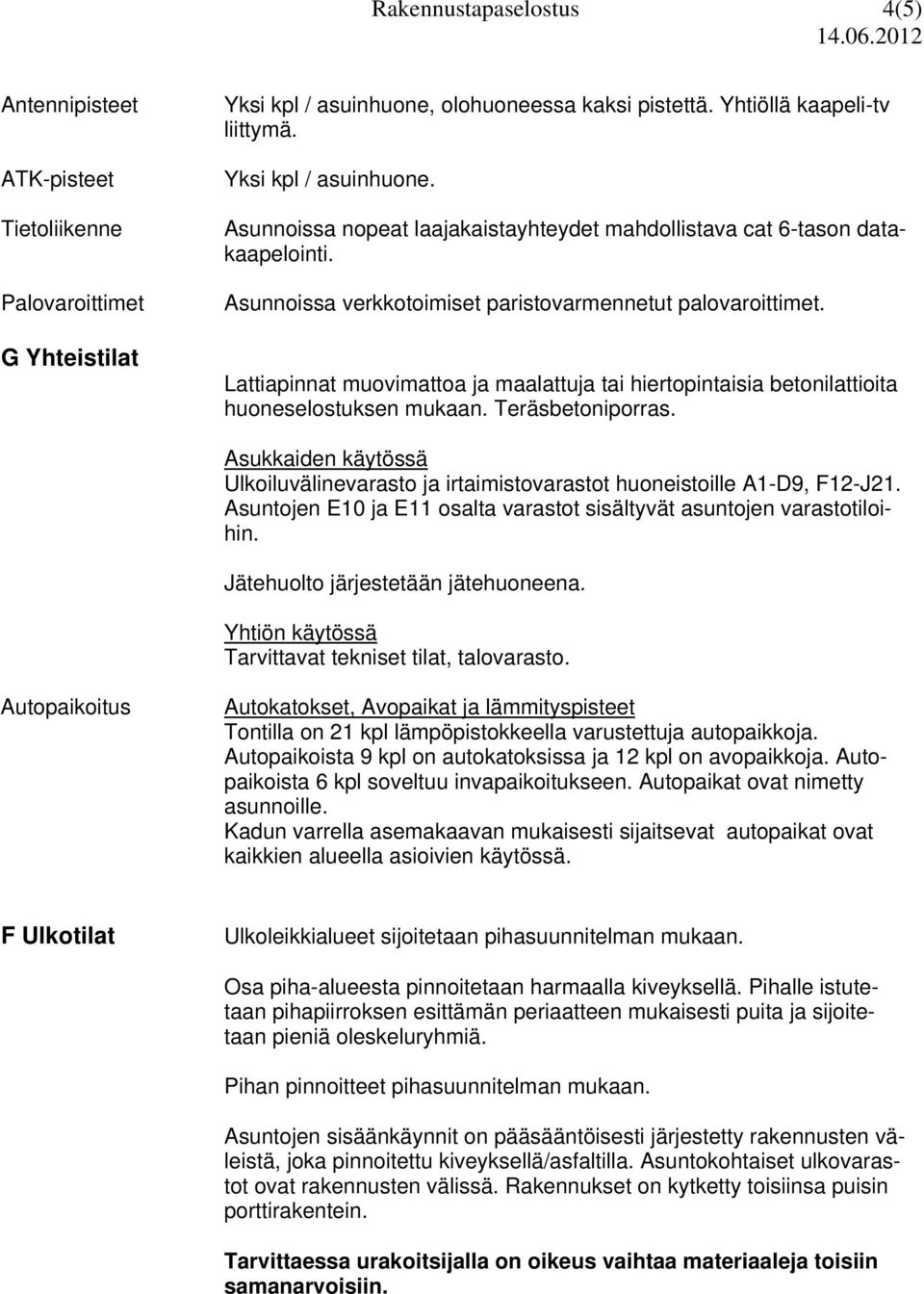 Rakennustapaselostus 4(5)
14.06.2012

Antennipisteet
Yksi kpl / asuinhuone, olohuoneessa kaksi pistettä. Yhtiöllä kaapeli-tv liittymä.

ATK-pisteet
Yksi kpl / asuinhuone.

Tietoliikenne
Asunnoissa nopeat laajakaistayhteydet mahdollistava cat 6-tason datakaapelointi.

Palovaroittimet
Asunnoissa verkkotoimiset paristovarmennetut palovaroittimet.

G Yhteistilat

Lattiapinnat muovimattoa ja maalattuja tai hiertopintaisia betonilattioita huoneselostuksen mukaan. Teräsbetoniporras.

Asukkaiden käytössä
Ulkoiluvälinevarasto ja irtaimistovarastot huoneistoille A1-D9, F12-J21. Asuntojen E10 ja E11 osalta varastot sisältyvät asuntojen varastotiloihin.

Jätehuolto järjestetään jätehuoneena.

Yhtiön käytössä
Tarvittavat tekniset tilat, talovarasto.

Autopaikoitus
Autokatokset, Avopaikat ja lämmityspisteet
Tontilla on 21 kpl lämpöpistokkeella varustettuja autopaikkoja. Autopaikoista 9 kpl on autokatoksissa ja 12 kpl on avopaikkoja. Autopaikoista 6 kpl soveltuu invapaikoitukseen. Autopaikat ovat nimetty asunnoille.
Kadun varrella asemakaavan mukaisesti sijaitsevat autopaikat ovat kaikkien alueella asioivien käytössä.

F Ulkotilat
Ulkoleikkialueet sijoitetaan pihasuunnitelman mukaan.

Osa piha-alueesta pinnoitetaan harmaalla kiveyksellä. Pihalle istutetaan pihapiirroksen esittämän periaatteen mukaisesti puita ja sijoitetaan pieniä oleskeluryhmiä.

Pihan pinnoitteet pihasuunnitelman mukaan.

Asuntojen sisäänkäynnit on pääsääntöisesti järjestetty rakennusten väleistä, joka pinnoitettu kiveyksellä/asfaltilla. Asuntokohtaiset ulkovarastot ovat rakennusten välissä. Rakennukset on kytketty toisiinsa puisin porttirakentein.

Tarvittaessa urakoitsijalla on oikeus vaihtaa materiaaleja toisiin samanarvoisiin.